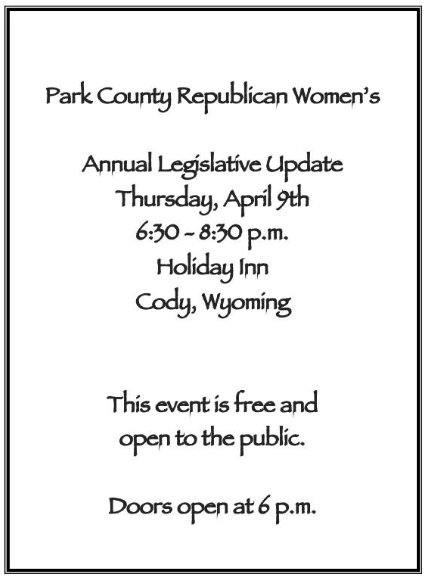 Park County Republican Women's

Annual Legislative Update
Thursday, April 9th
6:30 - 8:30 p.m.
Holiday Inn
Cody, Wyoming

This event is free and open to the public.

Doors open at 6 p.m.